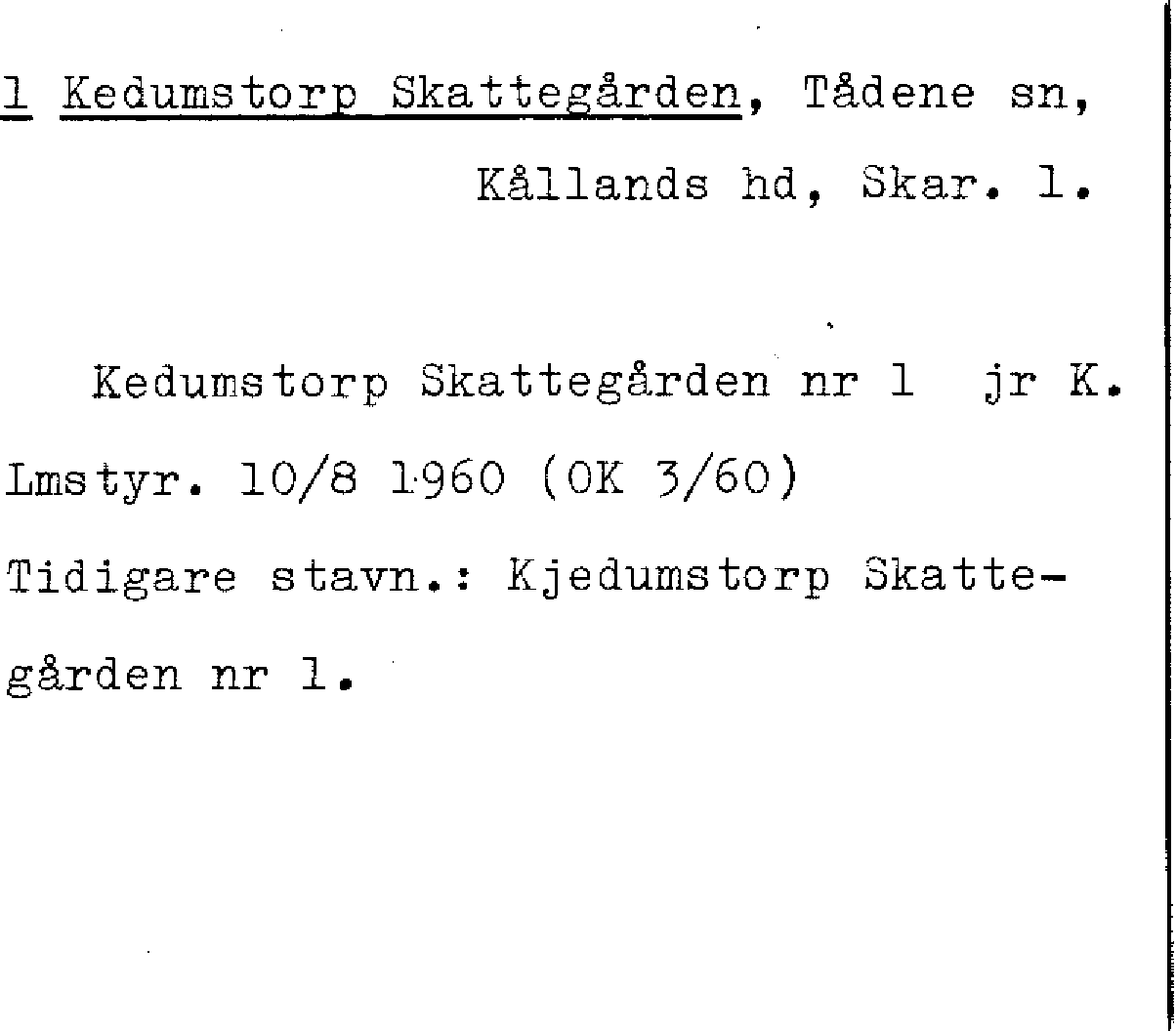 1 Kedumstorp Skattegården, Tådene sn,
Kållands hd, Skar. l.

Kedumstorp Skattegården nr 1 jr K. Lmstyr. 10/8 1960 (OK 3/60) Tidigare stavn.: Kjedumstorp Skattegården nr 1.